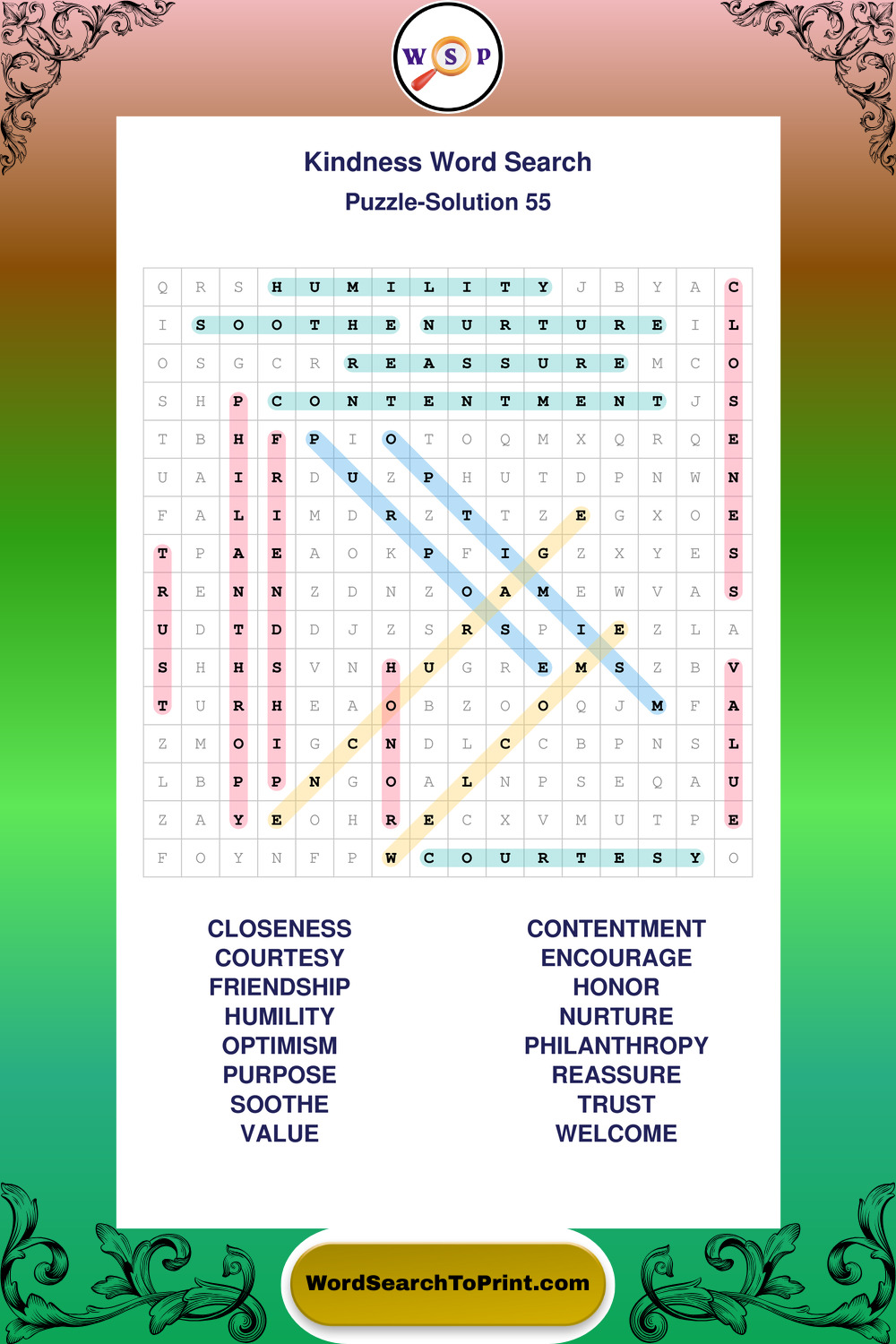 W S P

Kindness Word Search

Puzzle-Solution 55

| Q | R | S | H | U | M | I | L | I | T | Y | J | B | Y | A | C |
|---|---|---|---|---|---|---|---|---|---|---|---|---|---|---|---|
| I | S | O | O | T | H | E | N | U | R | T | U | R | E | I | L |
| O | S | G | C | R | R | E | A | S | S | U | R | E | M | C | O |
| S | H | P | C | O | N | T | E | N | T | M | E | N | T | J | S |
| T | B | H | F | P | I | O | T | O | Q | M | X | Q | R | Q | E |
| U | A | I | R | D | U | Z | P | H | U | T | D | P | N | W | N |
| F | A | L | I | M | D | R | Z | T | T | Z | E | G | X | O | E |
| T | P | A | E | A | O | K | P | F | I | G | Z | X | Y | E | S |
| R | E | N | N | Z | D | N | Z | O | A | M | E | W | V | A | S |
| U | D | T | D | D | J | Z | S | R | S | P | I | E | Z | L | A |
| S | H | H | S | V | N | H | U | G | R | E | M | S | Z | B | V |
| T | U | R | H | E | A | O | B | Z | O | O | Q | J | M | F | A |
| Z | M | O | I | G | C | N | D | L | C | C | B | P | N | S | L |
| L | B | P | P | N | G | O | A | L | N | P | S | E | Q | A | U |
| Z | A | Y | E | O | H | R | E | C | X | V | M | U | T | P | E |
| F | O | Y | N | F | P | W | C | O | U | R | T | E | S | Y | O |

CLOSENESS
COURTESY
FRIENDSHIP
HUMILITY
OPTIMISM
PURPOSE
SOOTHE
VALUE

CONTENTMENT
ENCOURAGE
HONOR
NURTURE
PHILANTHROPY
REASSURE
TRUST
WELCOME

WordSearchToPrint.com